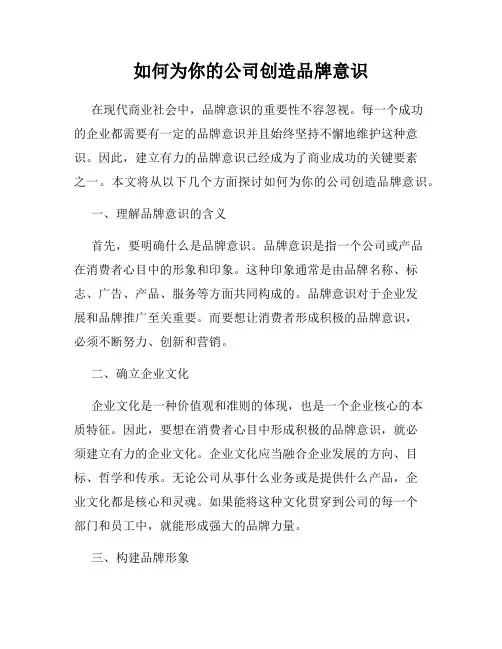 如何为你的公司创造品牌意识

在现代商业社会中，品牌意识的重要性不容忽视。每一个成功的企业都需要有一定的品牌意识并且始终坚持不懈地维护这种意识。因此，建立有力的品牌意识已经成为了商业成功的关键要素之一。本文将从以下几个方面探讨如何为你的公司创造品牌意识。

一、理解品牌意识的含义

首先，要明确什么是品牌意识。品牌意识是指一个公司或产品在消费者心目中的形象和印象。这种印象通常是由品牌名称、标志、广告、产品、服务等方面共同构成的。品牌意识对于企业发展和品牌推广至关重要。而要想让消费者形成积极的品牌意识，必须不断努力、创新和营销。

二、确立企业文化

企业文化是一种价值观和准则的体现，也是一个企业核心的本质特征。因此，要想在消费者心目中形成积极的品牌意识，就必须建立有力的企业文化。企业文化应当融合企业发展的方向、目标、哲学和传承。无论公司从事什么业务或是提供什么产品，企业文化都是核心和灵魂。如果能将这种文化贯穿到公司的每一个部门和员工中，就能形成强大的品牌力量。

三、构建品牌形象